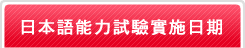 日本語能力試驗實施日期